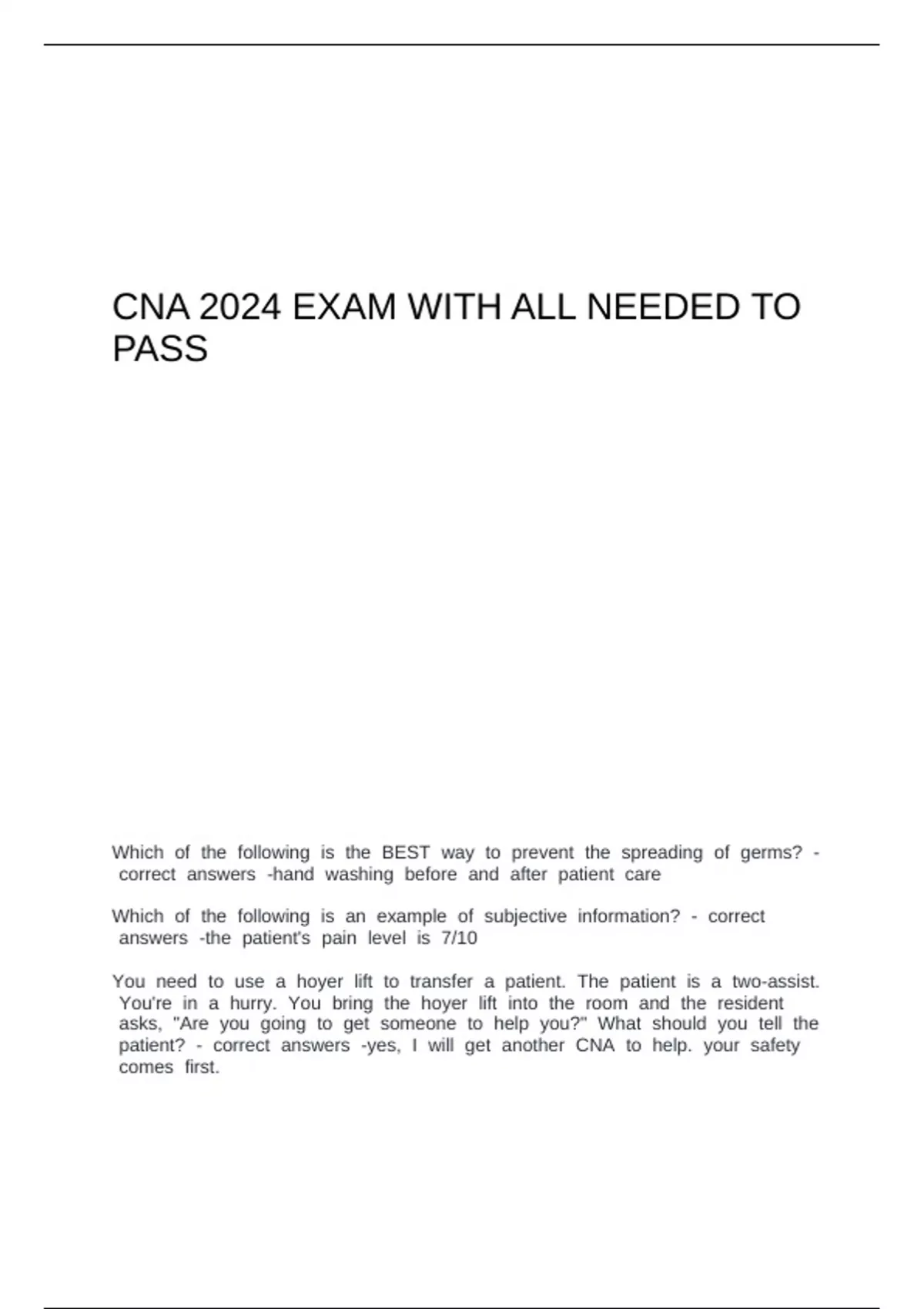 CNA 2024 EXAM WITH ALL NEEDED TO PASS

Which of the following is the BEST way to prevent the spreading of germs? - correct answers -hand washing before and after patient care

Which of the following is an example of subjective information? - correct answers -the patient's pain level is 7/10

You need to use a hoyer lift to transfer a patient. The patient is a two-assist. You're in a hurry. You bring the hoyer lift into the room and the resident asks, "Are you going to get someone to help you?" What should you tell the patient? - correct answers -yes, I will get another CNA to help. your safety comes first.